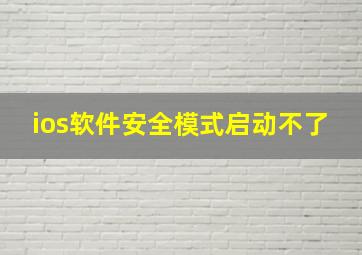 ios软件安全模式启动不了